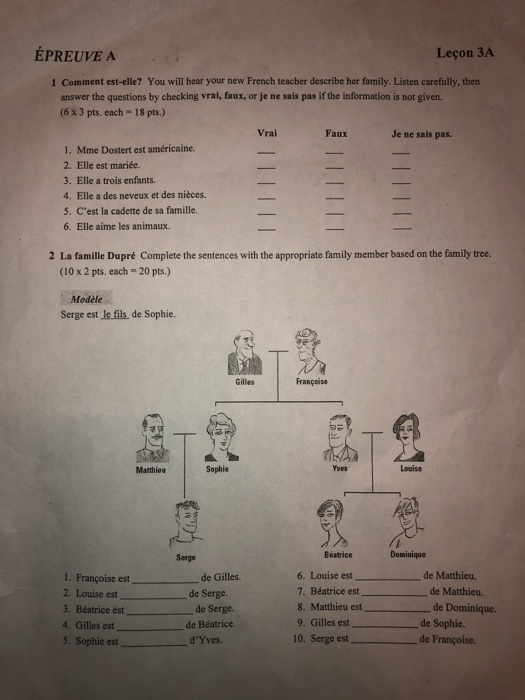 ÉPREUVE A

Leçon 3A

1 Comment est-elle? You will hear your new French teacher describe her family. Listen carefully, then answer the questions by checking vrai, faux, or je ne sais pas if the information is not given. (6 x 3 pts. each = 18 pts.)

| | Vrai | Faux | Je ne sais pas. |
|---|---|---|---|
| 1. Mme Dostert est américaine. | ____ | ____ | ____ |
| 2. Elle est mariée. | ____ | ____ | ____ |
| 3. Elle a trois enfants. | ____ | ____ | ____ |
| 4. Elle a des neveux et des nièces. | ____ | ____ | ____ |
| 5. C'est la cadette de sa famille. | ____ | ____ | ____ |
| 6. Elle aime les animaux. | ____ | ____ | ____ |

2 La famille Dupré Complete the sentences with the appropriate family member based on the family tree. (10 x 2 pts. each = 20 pts.)

Modèle
Serge est le fils de Sophie.

Gilles
Françoise
Matthieu
Sophie
Yves
Louise
Serge
Béatrice
Dominique

1. Françoise est ____ de Gilles.
2. Louise est ____ de Serge.
3. Béatrice est ____ de Serge.
4. Gilles est ____ de Béatrice.
5. Sophie est ____ d'Yves.

6. Louise est ____ de Matthieu.
7. Béatrice est ____ de Matthieu.
8. Matthieu est ____ de Dominique.
9. Gilles est ____ de Sophie.
10. Serge est ____ de Françoise.